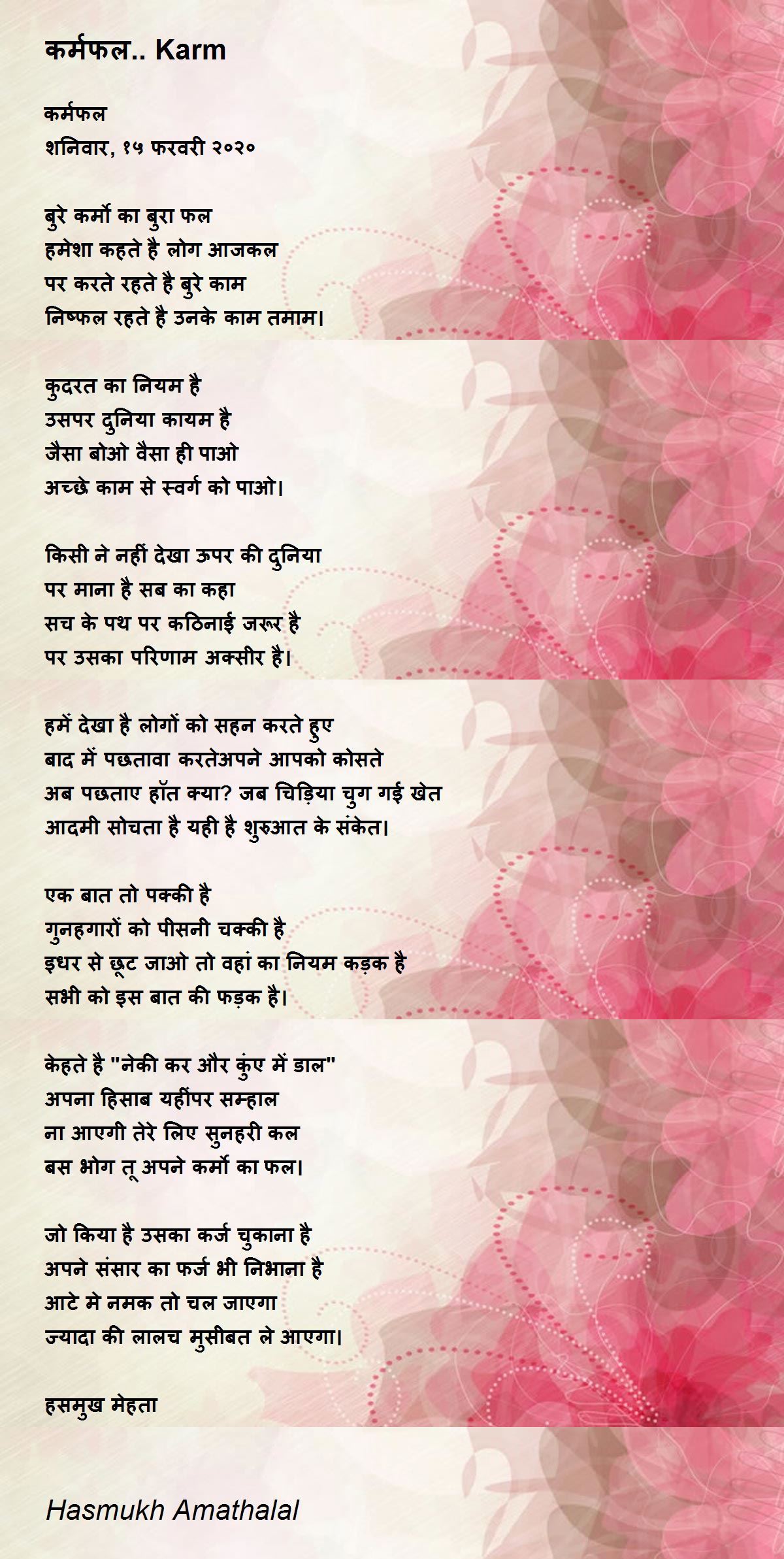 कर्मफल.. Karm

कर्मफल
शनिवार, १५ फरवरी २०२०

बुरे कर्मो का बुरा फल
हमेशा कहते है लोग आजकल
पर करते रहते है बुरे काम
निष्फल रहते है उनके काम तमाम।

कुदरत का नियम है
उसपर दुनिया कायम है
जैसा बोओ वैसा ही पाओ
अच्छे काम से स्वर्ग को पाओ।

किसी ने नहीं देखा ऊपर की दुनिया
पर माना है सब का कहा
सच के पथ पर कठिनाई जरूर है
पर उसका परिणाम अक्सीर है।

हमें देखा है लोगों को सहन करते हुए
बाद में पछतावा करतेअपने आपको कोसते
अब पछताए हॉत क्या? जब चिड़िया चुग गई खेत
आदमी सोचता है यही है शुरुआत के संकेत।

एक बात तो पक्की है
गुनहगारों को पीसनी चक्की है
इधर से छूट जाओ तो वहां का नियम कड़क है
सभी को इस बात की फड़क है।

केहते है "नेकी कर और कुंए में डाल"
अपना हिसाब यहींपर सम्हाल
ना आएगी तेरे लिए सुनहरी कल
बस भोग तू अपने कर्मो का फल।

जो किया है उसका कर्ज चुकाना है
अपने संसार का फर्ज भी निभाना है
आटे मे नमक तो चल जाएगा
ज्यादा की लालच मुसीबत ले आएगा।

हसमुख मेहता

Hasmukh Amathalal